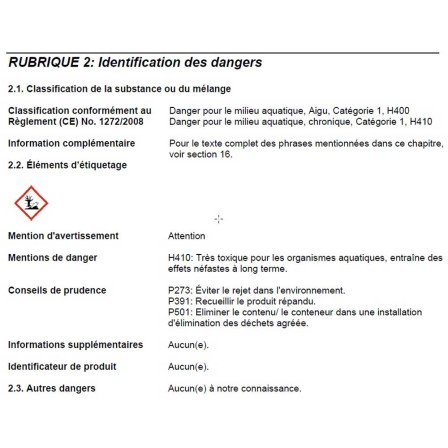 RUBRIQUE 2: Identification des dangers

2.1. Classification de la substance ou du mélange

Classification conformément au Règlement (CE) No. 1272/2008

Danger pour le milieu aquatique, Aigu, Catégorie 1, H400
Danger pour le milieu aquatique, chronique, Catégorie 1, H410

Information complémentaire

Pour le texte complet des phrases mentionnées dans ce chapitre, voir section 16.

2.2. Éléments d'étiquetage

Mention d'avertissement

Attention

Mentions de danger

H410: Très toxique pour les organismes aquatiques, entraîne des effets néfastes à long terme.

Conseils de prudence

P273: Éviter le rejet dans l'environnement.
P391: Recueillir le produit répandu.
P501: Eliminer le contenu/ le conteneur dans une installation d'élimination des déchets agréée.

Informations supplémentaires

Aucun(e).

Identificateur de produit

Aucun(e).

2.3. Autres dangers

Aucun(e) à notre connaissance.